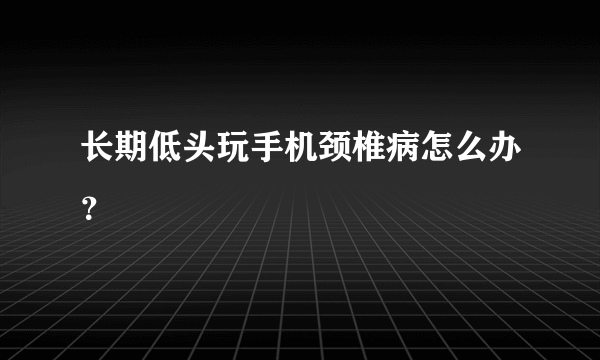 长期低头玩手机颈椎病怎么办？